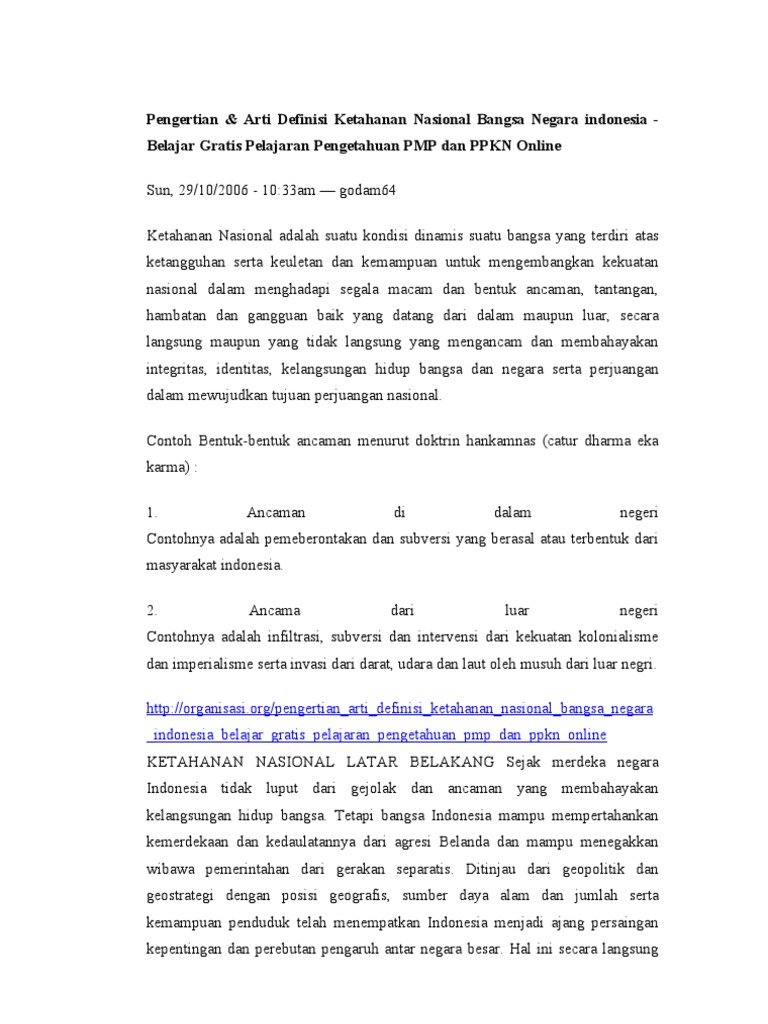 Pengertian & Arti Definisi Ketahanan Nasional Bangsa Negara indonesia - Belajar Gratis Pelajaran Pengetahuan PMP dan PPKN Online

Sun, 29/10/2006 - 10:33am — godam64

Ketahanan Nasional adalah suatu kondisi dinamis suatu bangsa yang terdiri atas ketangguhan serta keuletan dan kemampuan untuk mengembangkan kekuatan nasional dalam menghadapi segala macam dan bentuk ancaman, tantangan, hambatan dan gangguan baik yang datang dari dalam maupun luar, secara langsung maupun yang tidak langsung yang mengancam dan membahayakan integritas, identitas, kelangsungan hidup bangsa dan negara serta perjuangan dalam mewujudkan tujuan perjuangan nasional.

Contoh Bentuk-bentuk ancaman menurut doktrin hankamnas (catur dharma eka karma) :

1. Ancaman di dalam negeri
Contohnya adalah pemeberontakan dan subversi yang berasal atau terbentuk dari masyarakat indonesia.

2. Ancama dari luar negeri
Contohnya adalah infiltrasi, subversi dan intervensi dari kekuatan kolonialisme dan imperialisme serta invasi dari darat, udara dan laut oleh musuh dari luar negri.

http://organisasi.org/pengertian_arti_definisi_ketahanan_nasional_bangsa_negara_indonesia_belajar_gratis_pelajaran_pengetahuan_pmp_dan_ppkn_online
KETAHANAN NASIONAL LATAR BELAKANG Sejak merdeka negara Indonesia tidak luput dari gejolak dan ancaman yang membahayakan kelangsungan hidup bangsa. Tetapi bangsa Indonesia mampu mempertahankan kemerdekaan dan kedaulatannya dari agresi Belanda dan mampu menegakkan wibawa pemerintahan dari gerakan separatis. Ditinjau dari geopolitik dan geostrategi dengan posisi geografis, sumber daya alam dan jumlah serta kemampuan penduduk telah menempatkan Indonesia menjadi ajang persaingan kepentingan dan perebutan pengaruh antar negara besar. Hal ini secara langsung